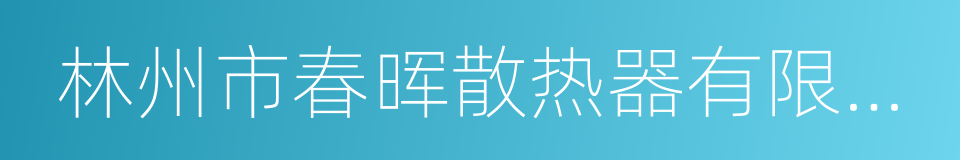 林州市春晖散热器有限...